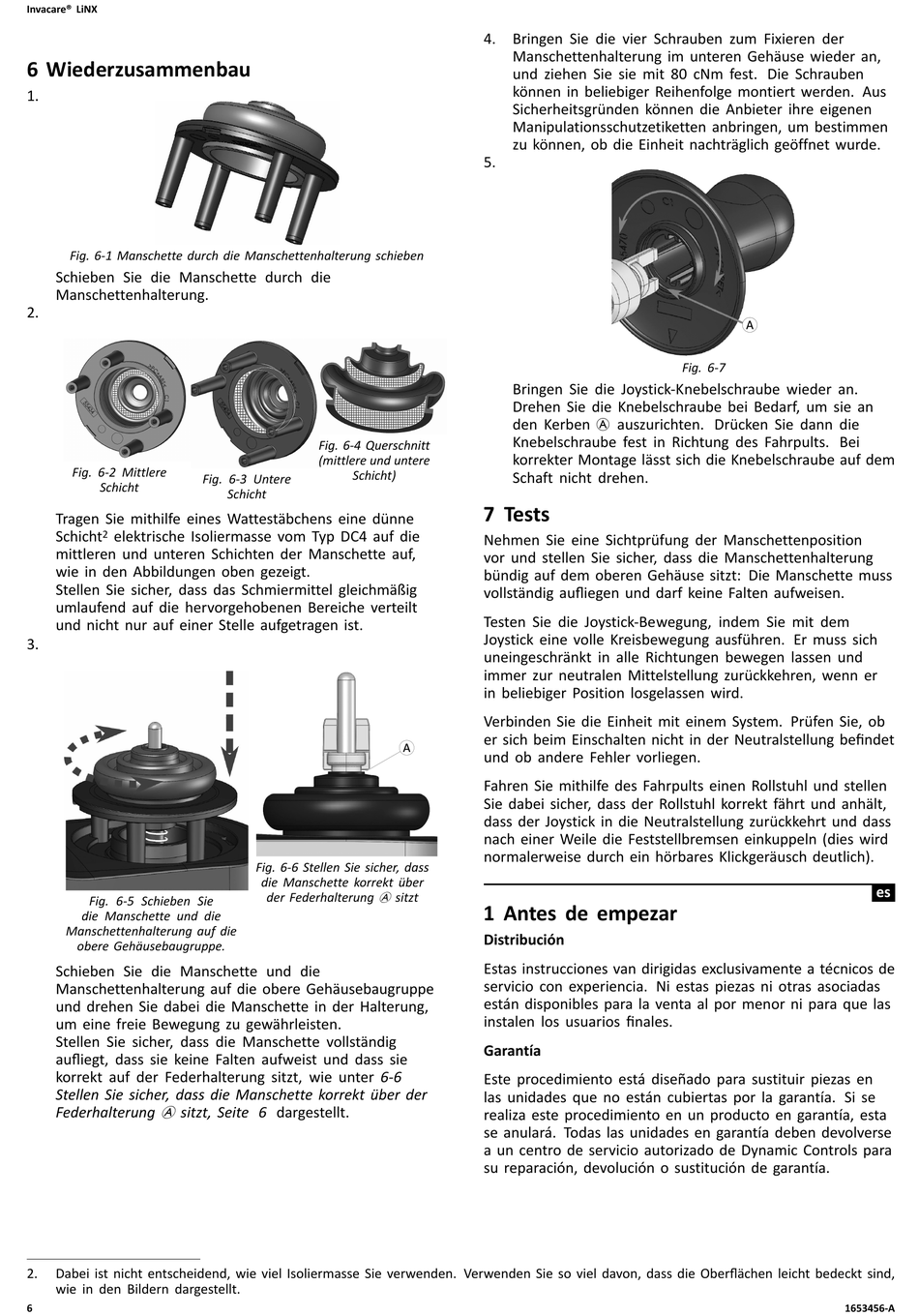 Invacare® LiNX

6 Wiederzusammenbau

1.

Fig. 6-1 Manschette durch die Manschettenhalterung schieben

Schieben Sie die Manschette durch die Manschettenhalterung.

2.

Fig. 6-2 Mittlere Schicht

Fig. 6-3 Untere Schicht

Fig. 6-4 Querschnitt (mittlere und untere Schicht)

Tragen Sie mithilfe eines Wattestäbchens eine dünne Schicht$^2$ elektrische Isoliermasse vom Typ DC4 auf die mittleren und unteren Schichten der Manschette auf, wie in den Abbildungen oben gezeigt.
Stellen Sie sicher, dass das Schmiermittel gleichmäßig umlaufend auf die hervorgehobenen Bereiche verteilt und nicht nur auf einer Stelle aufgetragen ist.

3.

A

Fig. 6-5 Schieben Sie die Manschette und die Manschettenhalterung auf die obere Gehäusebaugruppe.

Fig. 6-6 Stellen Sie sicher, dass die Manschette korrekt über der Federhalterung Ⓐ sitzt

Schieben Sie die Manschette und die Manschettenhalterung auf die obere Gehäusebaugruppe und drehen Sie dabei die Manschette in der Halterung, um eine freie Bewegung zu gewährleisten.
Stellen Sie sicher, dass die Manschette vollständig aufliegt, dass sie keine Falten aufweist und dass sie korrekt auf der Federhalterung sitzt, wie unter 6-6 Stellen Sie sicher, dass die Manschette korrekt über der Federhalterung Ⓐ sitzt, Seite 6 dargestellt.

4. Bringen Sie die vier Schrauben zum Fixieren der Manschettenhalterung im unteren Gehäuse wieder an, und ziehen Sie sie mit 80 cNm fest. Die Schrauben können in beliebiger Reihenfolge montiert werden. Aus Sicherheitsgründen können die Anbieter ihre eigenen Manipulationsschutzetiketten anbringen, um bestimmen zu können, ob die Einheit nachträglich geöffnet wurde.

5.

A

Fig. 6-7

Bringen Sie die Joystick-Knebelschraube wieder an. Drehen Sie die Knebelschraube bei Bedarf, um sie an den Kerben Ⓐ auszurichten. Drücken Sie dann die Knebelschraube fest in Richtung des Fahrpults. Bei korrekter Montage lässt sich die Knebelschraube auf dem Schaft nicht drehen.

7 Tests

Nehmen Sie eine Sichtprüfung der Manschettenposition vor und stellen Sie sicher, dass die Manschettenhalterung bündig auf dem oberen Gehäuse sitzt: Die Manschette muss vollständig aufliegen und darf keine Falten aufweisen.

Testen Sie die Joystick-Bewegung, indem Sie mit dem Joystick eine volle Kreisbewegung ausführen. Er muss sich uneingeschränkt in alle Richtungen bewegen lassen und immer zur neutralen Mittelstellung zurückkehren, wenn er in beliebiger Position losgelassen wird.

Verbinden Sie die Einheit mit einem System. Prüfen Sie, ob er sich beim Einschalten nicht in der Neutralstellung befindet und ob andere Fehler vorliegen.

Fahren Sie mithilfe des Fahrpults einen Rollstuhl und stellen Sie dabei sicher, dass der Rollstuhl korrekt fährt und anhält, dass der Joystick in die Neutralstellung zurückkehrt und dass nach einer Weile die Feststellbremsen einkuppeln (dies wird normalerweise durch ein hörbares Klickgeräusch deutlich).

es

1 Antes de empezar

Distribución

Estas instrucciones van dirigidas exclusivamente a técnicos de servicio con experiencia. Ni estas piezas ni otras asociadas están disponibles para la venta al por menor ni para que las instalen los usuarios finales.

Garantía

Este procedimiento está diseñado para sustituir piezas en las unidades que no están cubiertas por la garantía. Si se realiza este procedimiento en un producto en garantía, esta se anulará. Todas las unidades en garantía deben devolverse a un centro de servicio autorizado de Dynamic Controls para su reparación, devolución o sustitución de garantía.

2. Dabei ist nicht entscheidend, wie viel Isoliermasse Sie verwenden. Verwenden Sie so viel davon, dass die Oberflächen leicht bedeckt sind, wie in den Bildern dargestellt.

6

1653456-A